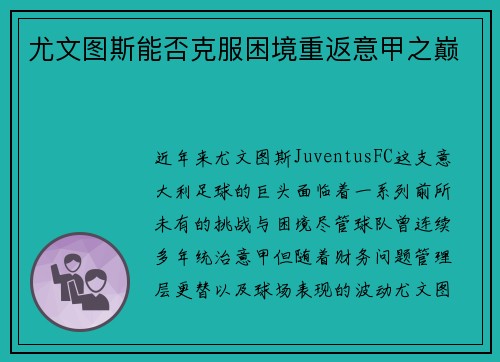 尤文图斯能否克服困境重返意甲之巅

近年来尤文图斯JuventusFC这支意大利足球的巨头面临着一系列前所未有的挑战与困境尽管球队曾连续多年统治意甲但随着财务问题管理层更替以及球场表现的波动尤文图